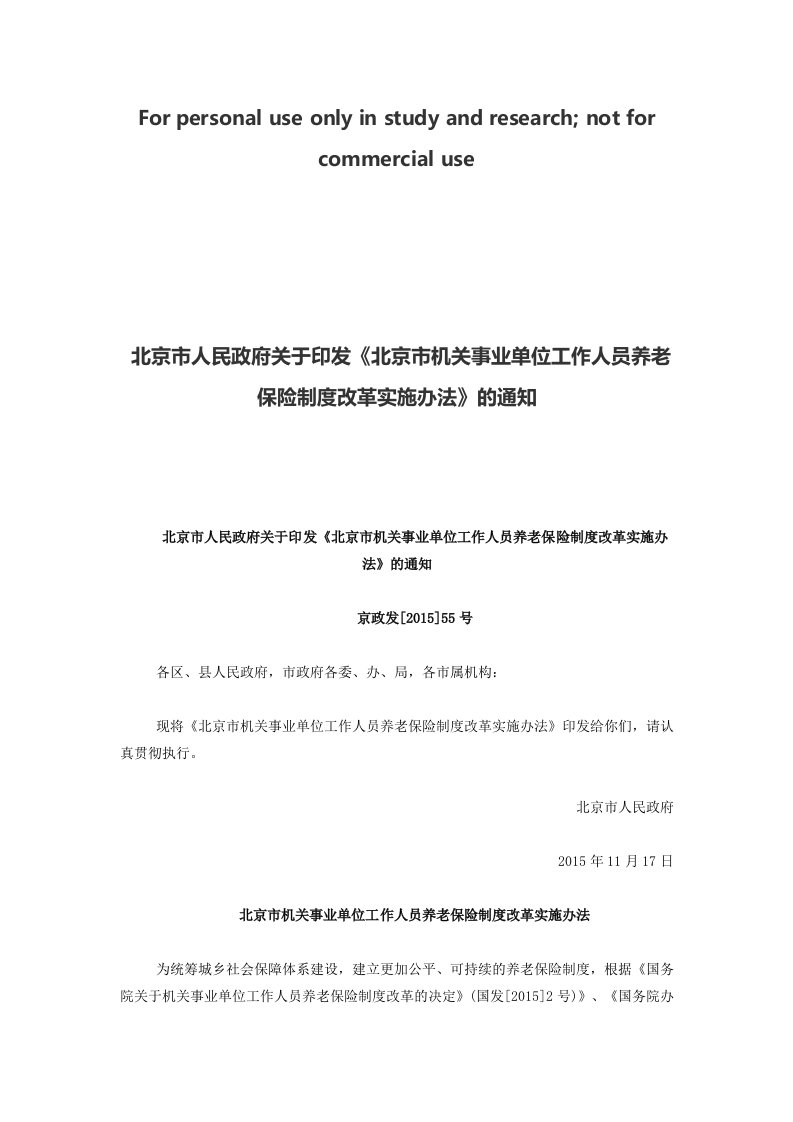 For personal use only in study and research; not for commercial use

北京市人民政府关于印发《北京市机关事业单位工作人员养老保险制度改革实施办法》的通知

北京市人民政府关于印发《北京市机关事业单位工作人员养老保险制度改革实施办法》的通知

京政发[2015]55号

各区、县人民政府，市政府各委、办、局，各市属机构：

现将《北京市机关事业单位工作人员养老保险制度改革实施办法》印发给你们，请认真贯彻执行。

北京市人民政府

2015年11月17日

北京市机关事业单位工作人员养老保险制度改革实施办法

为统筹城乡社会保障体系建设，建立更加公平、可持续的养老保险制度，根据《国务院关于机关事业单位工作人员养老保险制度改革的决定》(国发[2015]2号)》、《国务院办